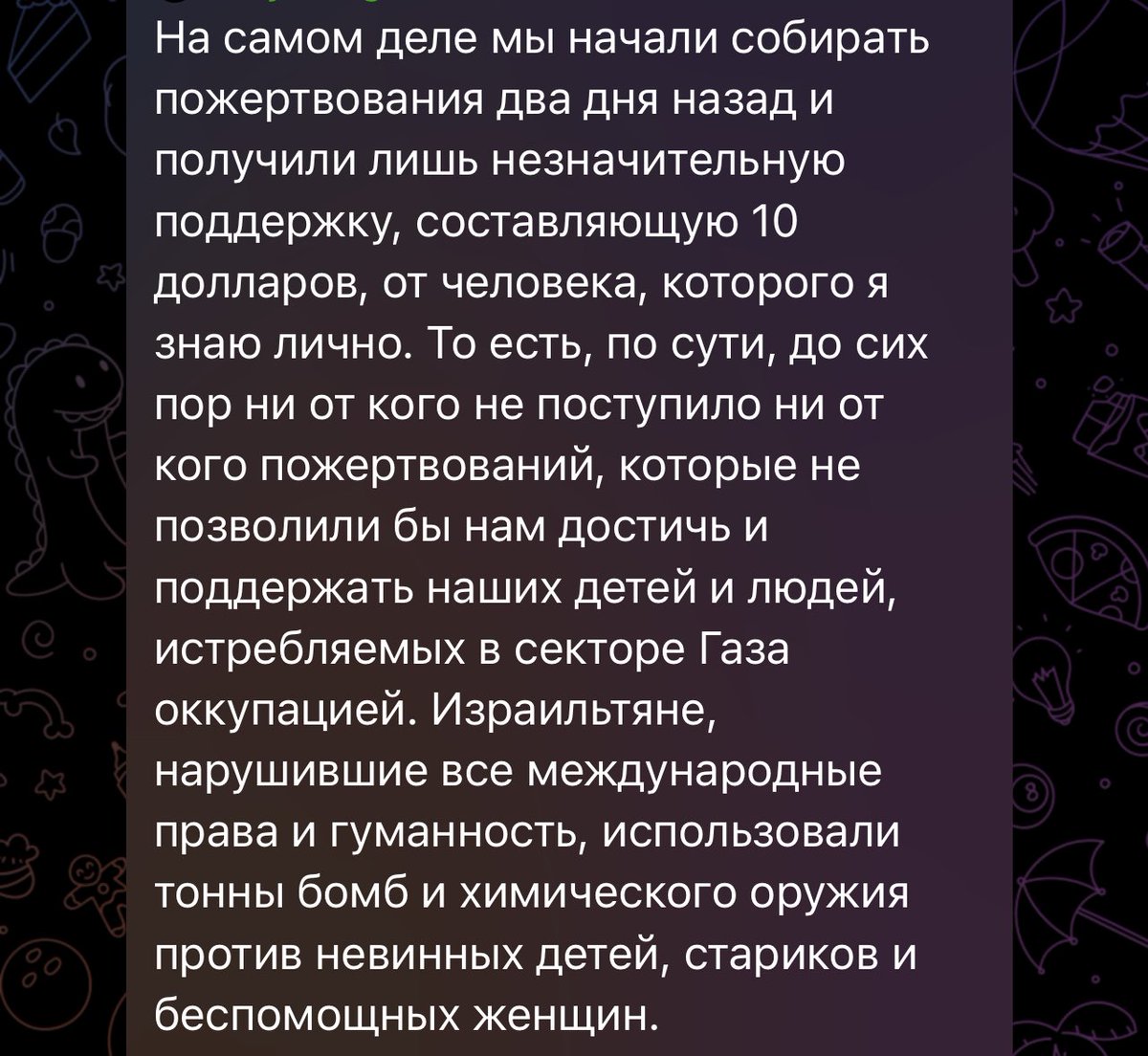 На самом деле мы начали собирать пожертвования два дня назад и получили лишь незначительную поддержку, составляющую 10 долларов, от человека, которого я знаю лично. То есть, по сути, до сих пор ни от кого не поступило ни от кого пожертвований, которые не позволили бы нам достичь и поддержать наших детей и людей, истребляемых в секторе Газа оккупацией. Израильтяне, нарушившие все международные права и гуманность, использовали тонны бомб и химического оружия против невинных детей, стариков и беспомощных женщин.